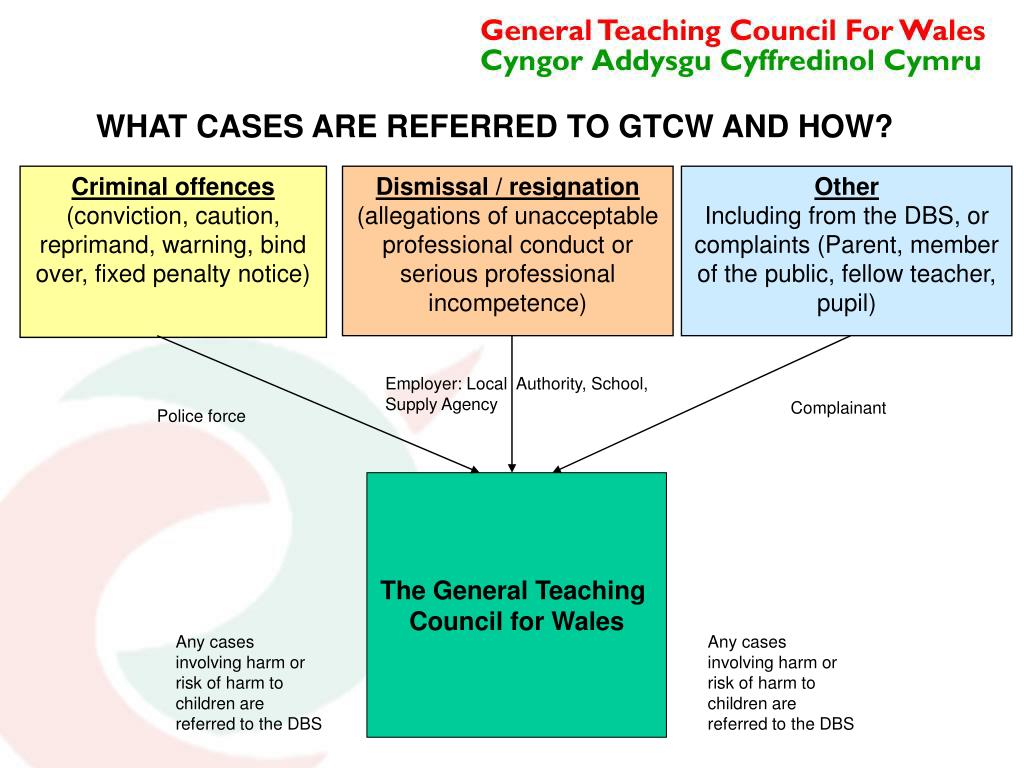 General Teaching Council For Wales
Cyngor Addysgu Cyffredinol Cymru

WHAT CASES ARE REFERRED TO GTCW AND HOW?

Criminal offences
(conviction, caution, reprimand, warning, bind over, fixed penalty notice)

Dismissal / resignation
(allegations of unacceptable professional conduct or serious professional incompetence)

Other
Including from the DBS, or complaints (Parent, member of the public, fellow teacher, pupil)

Police force

Employer: Local Authority, School, Supply Agency

Complainant

The General Teaching Council for Wales

Any cases involving harm or risk of harm to children are referred to the DBS

Any cases involving harm or risk of harm to children are referred to the DBS